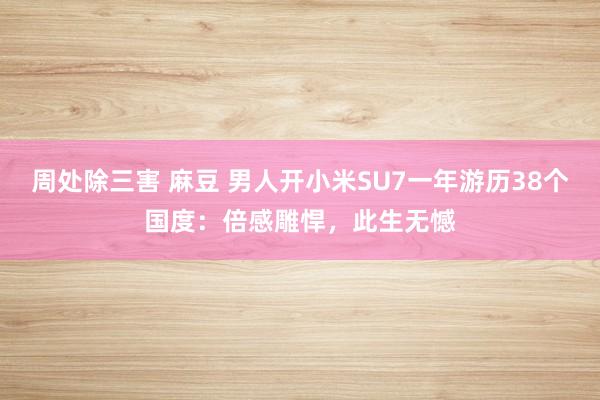 周处除三害 麻豆 男人开小米SU7一年游历38个国度：倍感雕悍，此生无憾